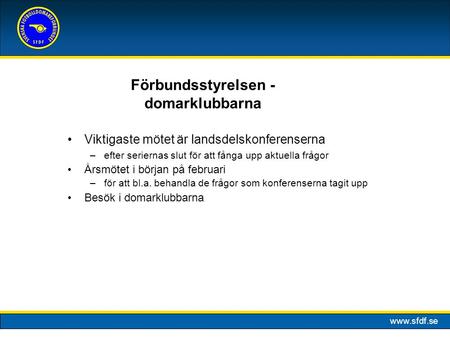 SVENSKA FOTBOLLDOMAREFÖRBUNDET
SFDF

Förbundsstyrelsen - domarklubbarna

• Viktigaste mötet är landsdelskonferenserna
– efter seriernas slut för att fånga upp aktuella frågor
• Årsmötet i början på februari
– för att bl.a. behandla de frågor som konferenserna tagit upp
• Besök i domarklubbarna

www.sfdf.se